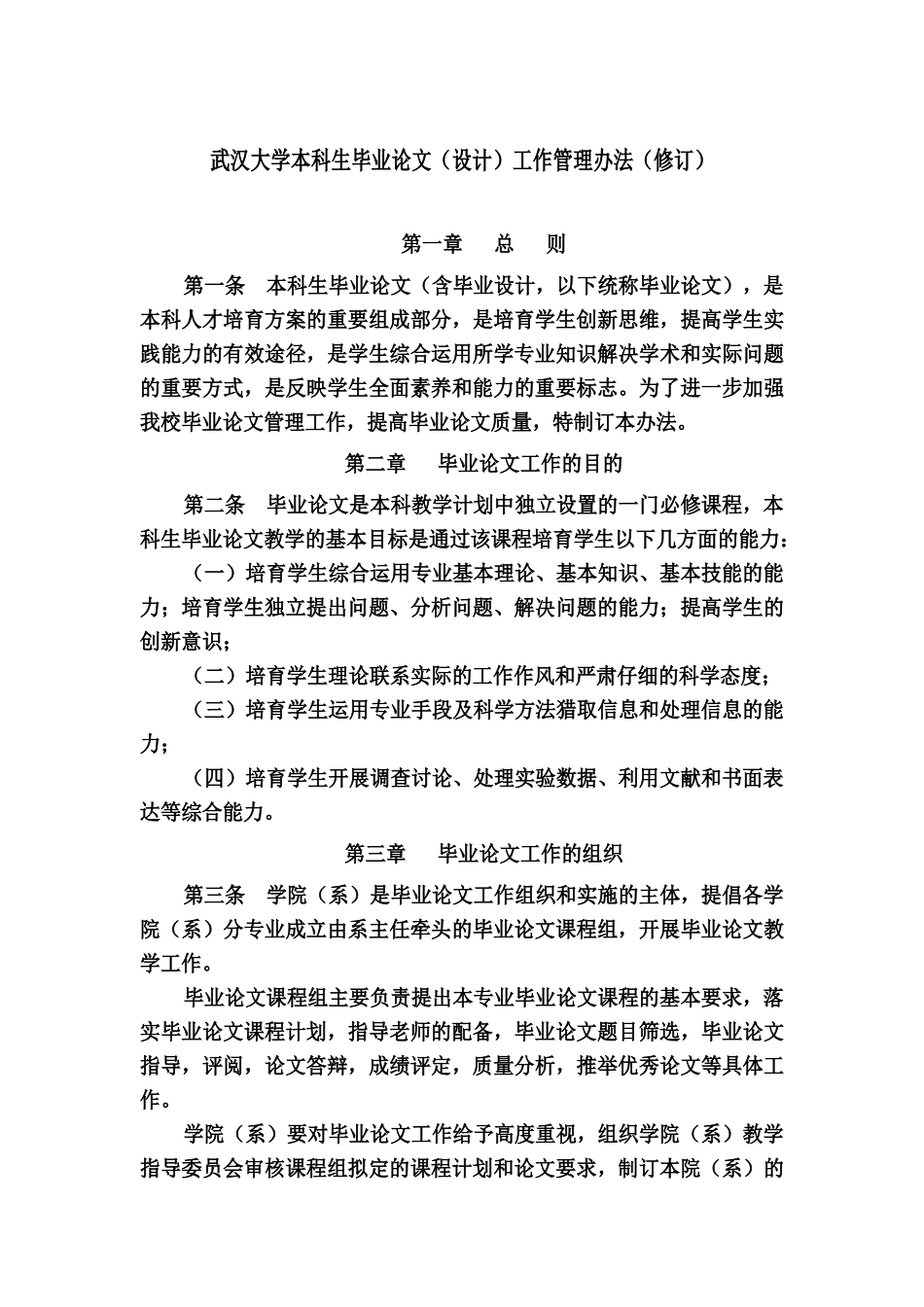 武汉大学本科生毕业论文（设计）工作管理办法（修订）

第一章　总　则

第一条　本科生毕业论文（含毕业设计，以下统称毕业论文），是本科人才培育方案的重要组成部分，是培育学生创新思维，提高学生实践能力的有效途径，是学生综合运用所学专业知识解决学术和实际问题的重要方式，是反映学生全面素养和能力的重要标志。为了进一步加强我校毕业论文管理工作，提高毕业论文质量，特制订本办法。

第二章　毕业论文工作的目的

第二条　毕业论文是本科教学计划中独立设置的一门必修课程，本科生毕业论文教学的基本目标是通过该课程培育学生以下几方面的能力：

（一）培育学生综合运用专业基本理论、基本知识、基本技能的能力；培育学生独立提出问题、分析问题、解决问题的能力；提高学生的创新意识；

（二）培育学生理论联系实际的工作作风和严肃仔细的科学态度；

（三）培育学生运用专业手段及科学方法猎取信息和处理信息的能力；

（四）培育学生开展调查讨论、处理实验数据、利用文献和书面表达等综合能力。

第三章　毕业论文工作的组织

第三条　学院（系）是毕业论文工作组织和实施的主体，提倡各学院（系）分专业成立由系主任牵头的毕业论文课程组，开展毕业论文教学工作。

毕业论文课程组主要负责提出本专业毕业论文课程的基本要求，落实毕业论文课程计划，指导老师的配备，毕业论文题目筛选，毕业论文指导，评阅，论文答辩，成绩评定，质量分析，推举优秀论文等具体工作。

学院（系）要对毕业论文工作给予高度重视，组织学院（系）教学指导委员会审核课程组拟定的课程计划和论文要求，制订本院（系）的